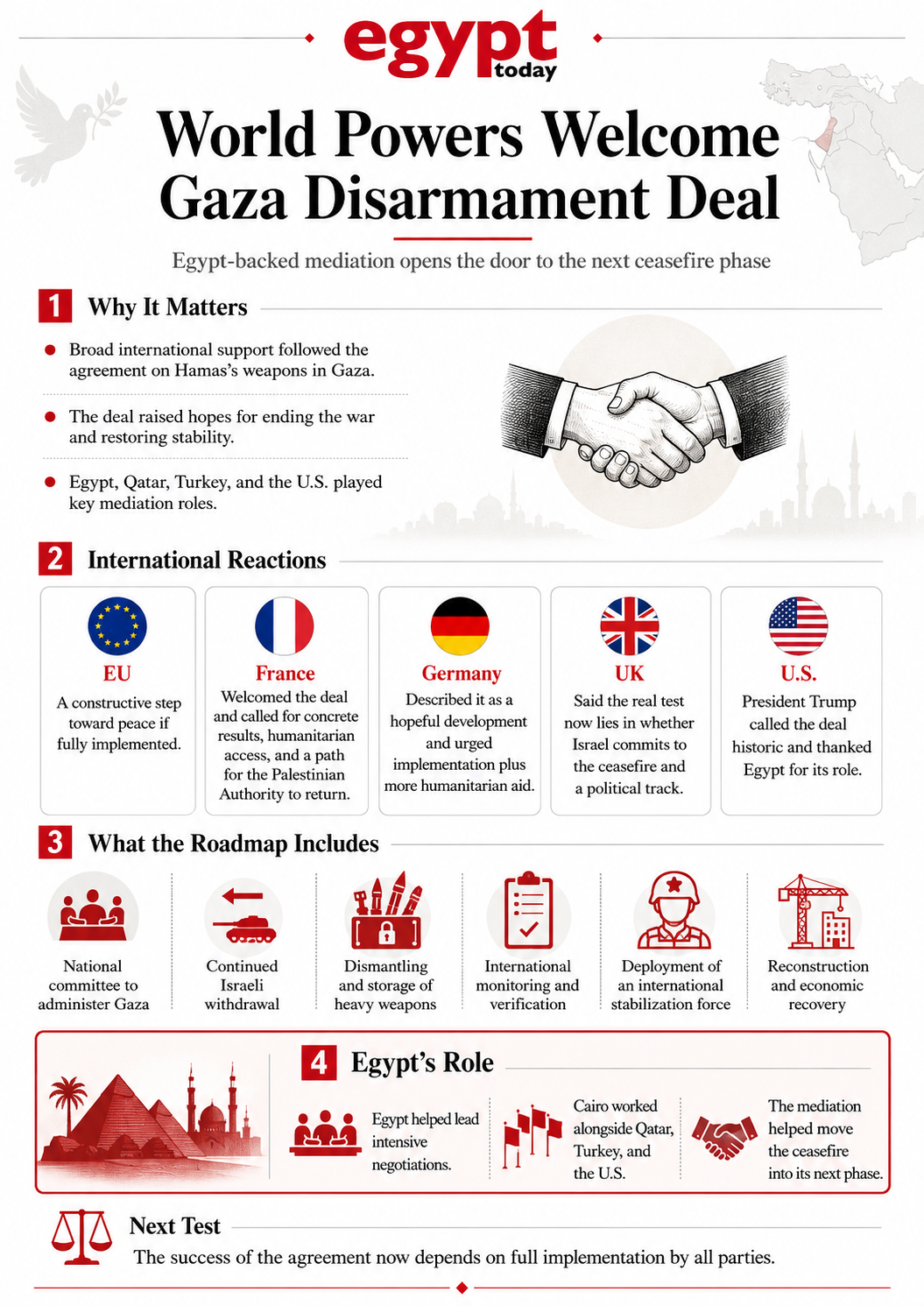 egypt today

World Powers Welcome Gaza Disarmament Deal

Egypt-backed mediation opens the door to the next ceasefire phase

1 Why It Matters

Broad international support followed the agreement on Hamas's weapons in Gaza.

The deal raised hopes for ending the war and restoring stability.

Egypt, Qatar, Turkey, and the U.S. played key mediation roles.

2 International Reactions

EU
A constructive step toward peace if fully implemented.

France
Welcomed the deal and called for concrete results, humanitarian access, and a path for the Palestinian Authority to return.

Germany
Described it as a hopeful development and urged implementation plus more humanitarian aid.

UK
Said the real test now lies in whether Israel commits to the ceasefire and a political track.

U.S.
President Trump called the deal historic and thanked Egypt for its role.

3 What the Roadmap Includes

National committee to administer Gaza

Continued Israeli withdrawal

Dismantling and storage of heavy weapons

International monitoring and verification

Deployment of an international stabilization force

Reconstruction and economic recovery

4 Egypt's Role

Egypt helped lead intensive negotiations.

Cairo worked alongside Qatar, Turkey, and the U.S.

The mediation helped move the ceasefire into its next phase.

Next Test
The success of the agreement now depends on full implementation by all parties.